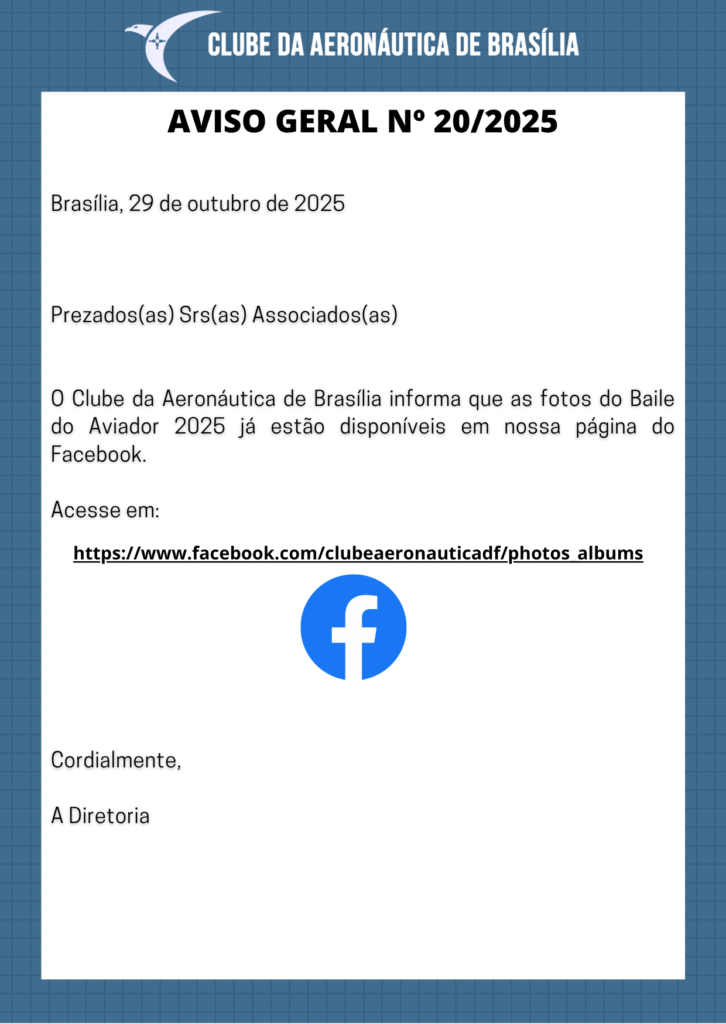 CLUBE DA AERONÁUTICA DE BRASÍLIA

AVISO GERAL Nº 20/2025

Brasília, 29 de outubro de 2025

Prezados(as) Srs(as) Associados(as)

O Clube da Aeronáutica de Brasília informa que as fotos do Baile do Aviador 2025 já estão disponíveis em nossa página do Facebook.

Acesse em:

https://www.facebook.com/clubeaeronauticadf/photos_albums

Cordialmente,

A Diretoria